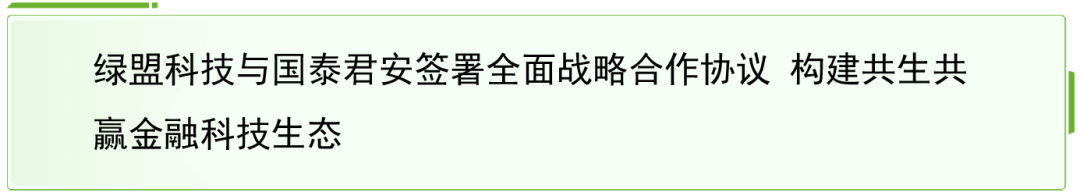 绿盟科技与国泰君安签署全面战略合作协议 构建共生共赢金融科技生态